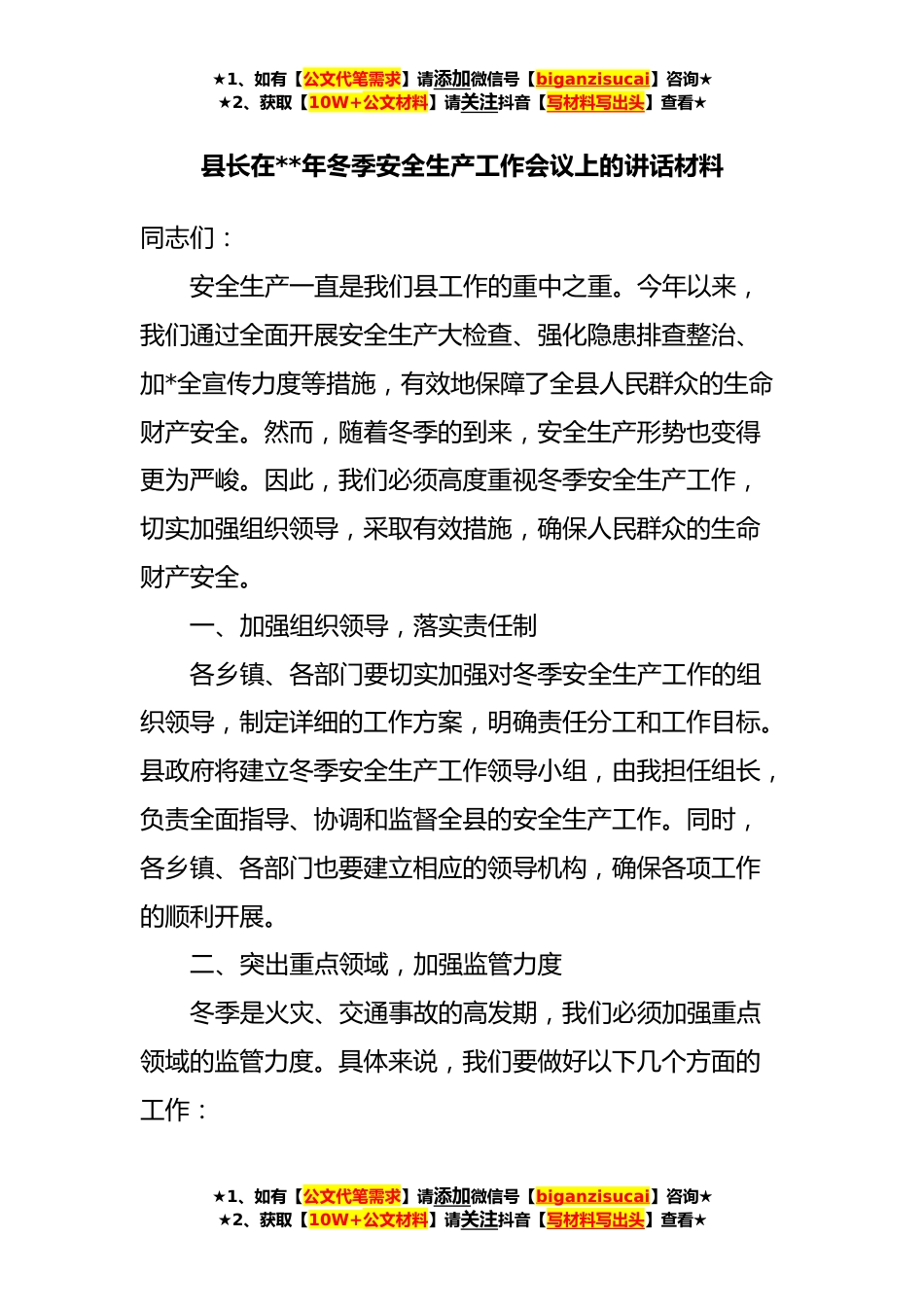 ★1、如有【公文代笔需求】请添加微信号【biganzisucai】咨询★
★2、获取【10W+公文材料】请关注抖音【写材料写出头】查看★

县长在**年冬季安全生产工作会议上的讲话材料

同志们：

安全生产一直是我们县工作的重中之重。今年以来，我们通过全面开展安全生产大检查、强化隐患排查整治、加*全宣传力度等措施，有效地保障了全县人民群众的生命财产安全。然而，随着冬季的到来，安全生产形势也变得更为严峻。因此，我们必须高度重视冬季安全生产工作，切实加强组织领导，采取有效措施，确保人民群众的生命财产安全。

一、加强组织领导，落实责任制

各乡镇、各部门要切实加强对冬季安全生产工作的组织领导，制定详细的工作方案，明确责任分工和工作目标。县政府将建立冬季安全生产工作领导小组，由我担任组长，负责全面指导、协调和监督全县的安全生产工作。同时，各乡镇、各部门也要建立相应的领导机构，确保各项工作的顺利开展。

二、突出重点领域，加强监管力度

冬季是火灾、交通事故的高发期，我们必须加强重点领域的监管力度。具体来说，我们要做好以下几个方面的工作：

★1、如有【公文代笔需求】请添加微信号【biganzisucai】咨询★
★2、获取【10W+公文材料】请关注抖音【写材料写出头】查看★